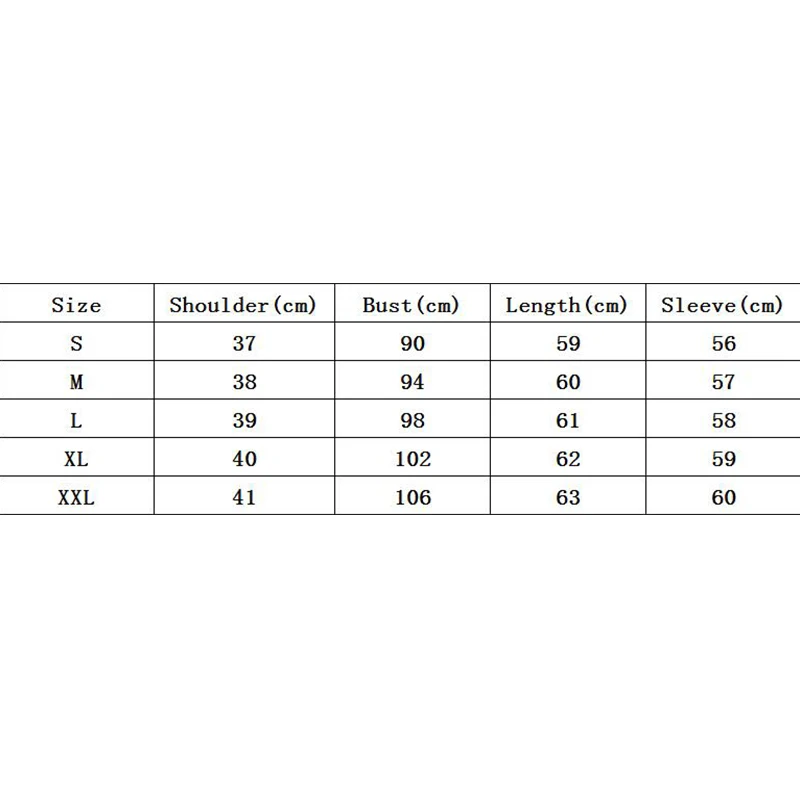 | Size | Shoulder(cm) | Bust(cm) | Length(cm) | Sleeve(cm) |
|---|---|---|---|---|
| S | 37 | 90 | 59 | 56 |
| M | 38 | 94 | 60 | 57 |
| L | 39 | 98 | 61 | 58 |
| XL | 40 | 102 | 62 | 59 |
| XXL | 41 | 106 | 63 | 60 |